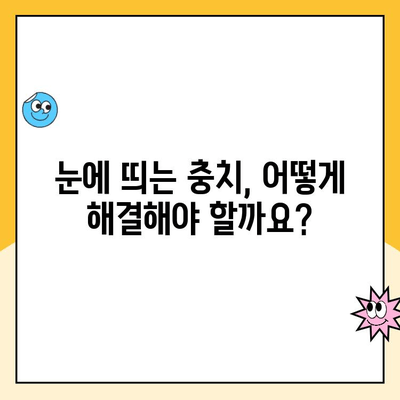 눈에 띄는 충치, 어떻게 해결해야 할까요?